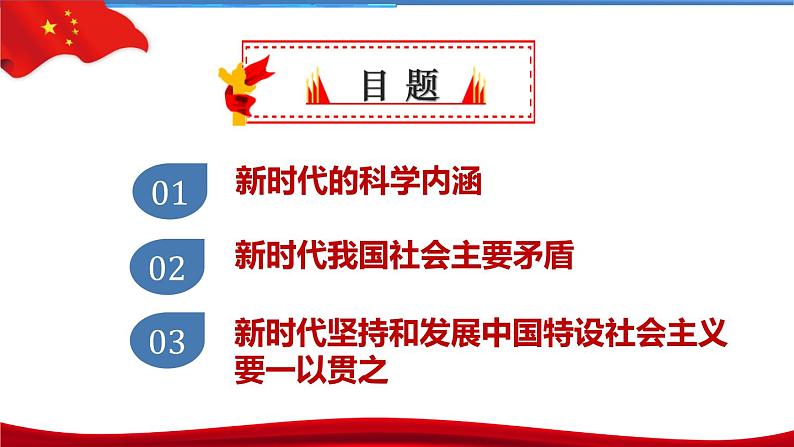 目 题

01 新时代的科学内涵

02 新时代我国社会主要矛盾

03 新时代坚持和发展中国特设社会主义要一以贯之